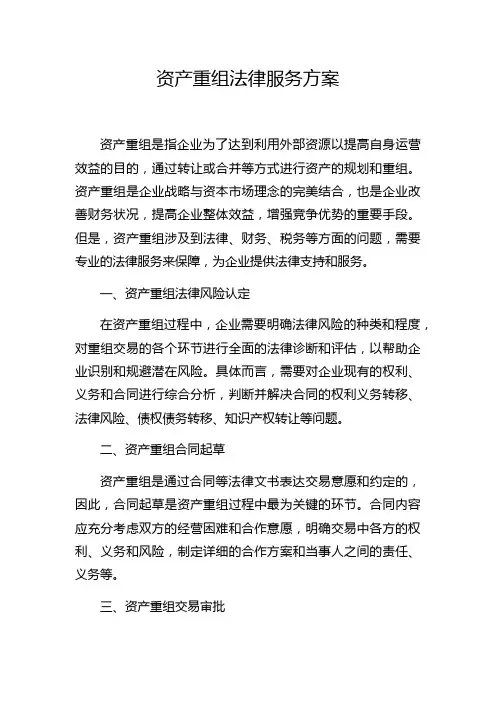 资产重组法律服务方案

资产重组是指企业为了达到利用外部资源以提高自身运营效益的目的，通过转让或合并等方式进行资产的规划和重组。资产重组是企业战略与资本市场理念的完美结合，也是企业改善财务状况，提高企业整体效益，增强竞争优势的重要手段。但是，资产重组涉及到法律、财务、税务等方面的问题，需要专业的法律服务来保障，为企业提供法律支持和服务。

一、资产重组法律风险认定

在资产重组过程中，企业需要明确法律风险的种类和程度，对重组交易的各个环节进行全面的法律诊断和评估，以帮助企业识别和规避潜在风险。具体而言，需要对企业现有的权利、义务和合同进行综合分析，判断并解决合同的权利义务转移、法律风险、债权债务转移、知识产权转让等问题。

二、资产重组合同起草

资产重组是通过合同等法律文书表达交易意愿和约定的，因此，合同起草是资产重组过程中最为关键的环节。合同内容应充分考虑双方的经营困难和合作意愿，明确交易中各方的权利、义务和风险，制定详细的合作方案和当事人之间的责任、义务等。

三、资产重组交易审批